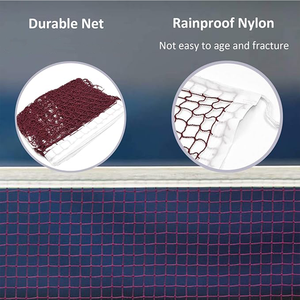 Durable Net

Rainproof Nylon

Not easy to age and fracture